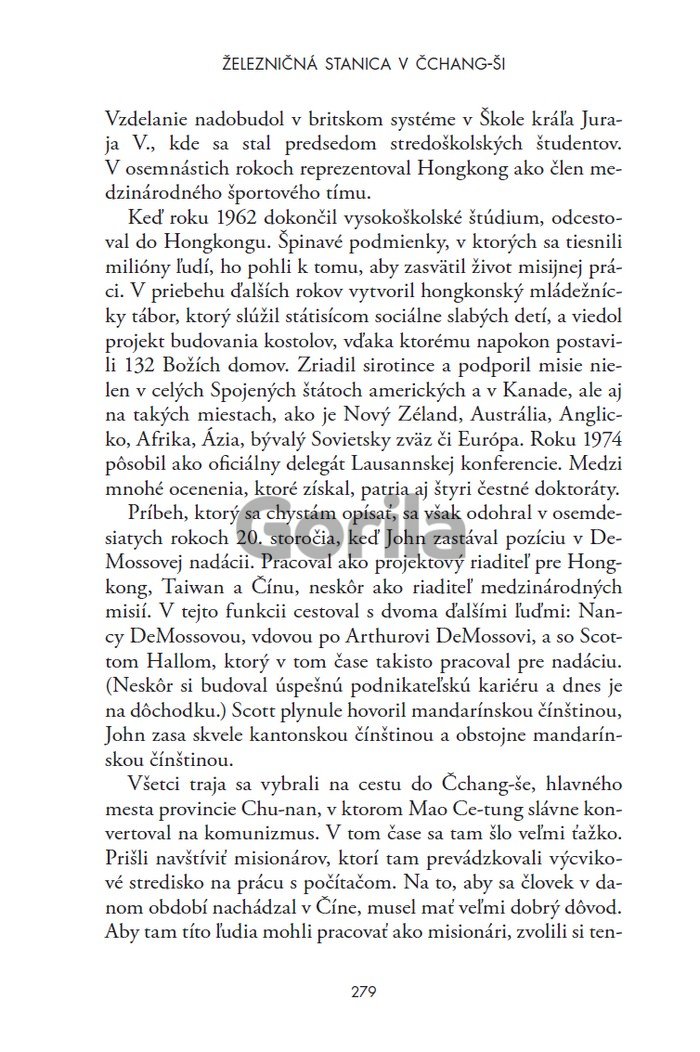 ŽELEZNIČNÁ STANICA V ČCHANG-ŠI

Vzdelanie nadobudol v britskom systéme v Škole kráľa Juraja V., kde sa stal predsedom stredoškolských študentov. V osemnástich rokoch reprezentoval Hongkong ako člen medzinárodného športového tímu.

Keď roku 1962 dokončil vysokoškolské štúdium, odcestoval do Hongkongu. Špinavé podmienky, v ktorých sa tiesnili milióny ľudí, ho pohli k tomu, aby zasvätil život misijnej práci. V priebehu ďalších rokov vytvoril hongkonský mládežnícky tábor, ktorý slúžil státisícom sociálne slabých detí, a viedol projekt budovania kostolov, vďaka ktorému napokon postavili 132 Božích domov. Zriadil sirotince a podporil misie nielen v celých Spojených štátoch amerických a v Kanade, ale aj na takých miestach, ako je Nový Zéland, Austrália, Anglicko, Afrika, Ázia, bývalý Sovietsky zväz či Európa. Roku 1974 pôsobil ako oficiálny delegát Lausannskej konferencie. Medzi mnohé ocenenia, ktoré získal, patria aj štyri čestné doktoráty.

Príbeh, ktorý sa chystám opísať, sa však odohral v osemdesiatych rokoch 20. storočia, keď John zastával pozíciu v DeMossovej nadácii. Pracoval ako projektový riaditeľ pre Hongkong, Taiwan a Čínu, neskôr ako riaditeľ medzinárodných misií. V tejto funkcii cestoval s dvoma ďalšími ľuďmi: Nancy DeMossovou, vdovou po Arthurovi DeMossovi, a so Scottom Hallom, ktorý v tom čase takisto pracoval pre nadáciu. (Neskôr si budoval úspešnú podnikateľskú kariéru a dnes je na dôchodku.) Scott plynule hovoril mandarínskou čínštinou, John zasa skvele kantonskou čínštinou a obstojne mandarínskou čínštinou.

Všetci traja sa vybrali na cestu do Čchang-še, hlavného mesta provincie Chu-nan, v ktorom Mao Ce-tung slávne konvertoval na komunizmus. V tom čase sa tam šlo veľmi ťažko. Prišli navštíviť misionárov, ktorí tam prevádzkovali výcvikové stredisko na prácu s počítačom. Na to, aby sa človek v danom období nachádzal v Číne, musel mať veľmi dobrý dôvod. Aby tam títo ľudia mohli pracovať ako misionári, zvolili si ten-

279

Gorila